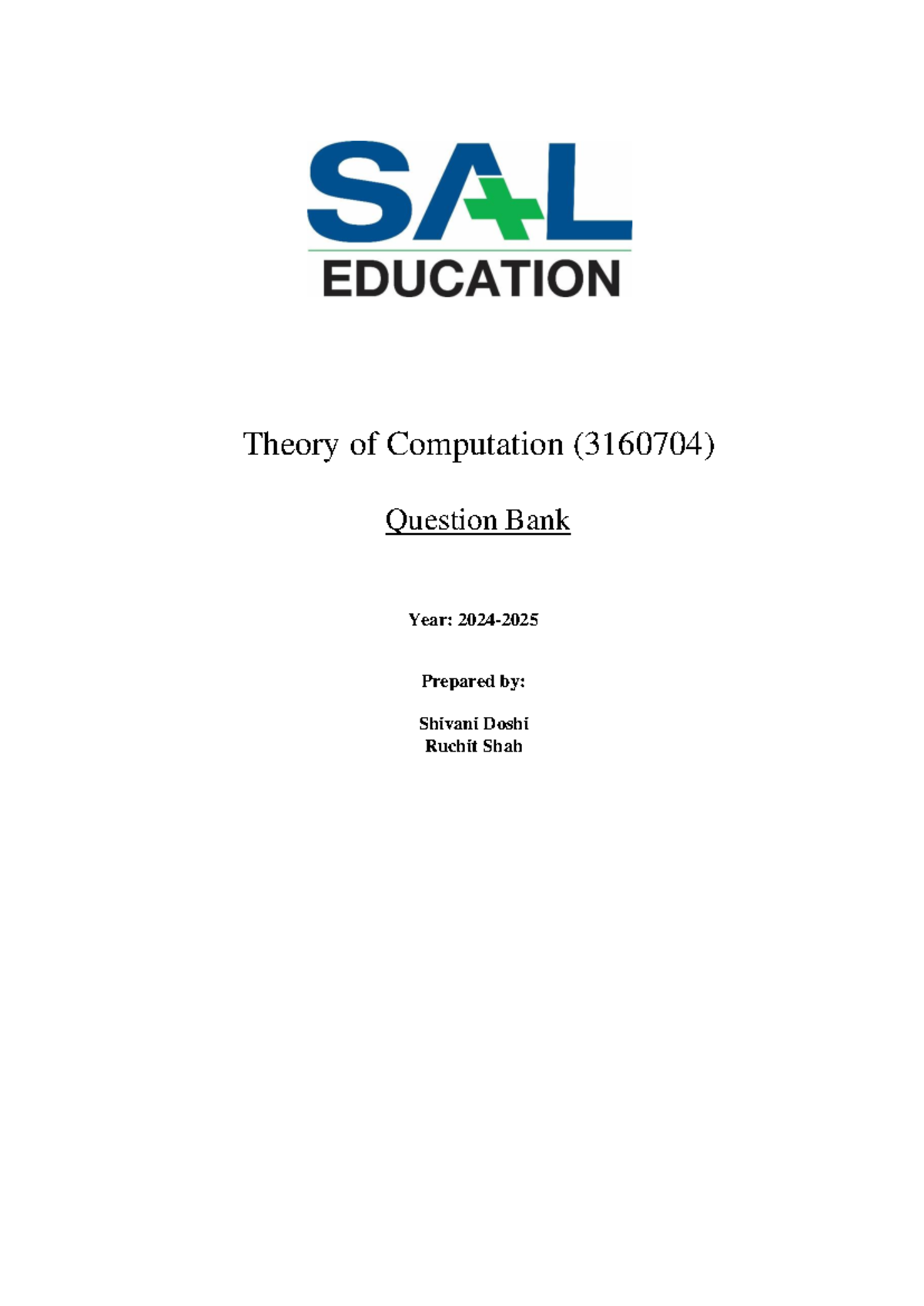 SAL
EDUCATION

Theory of Computation (3160704)

Question Bank

Year: 2024-2025

Prepared by:

Shivani Doshi
Ruchit Shah